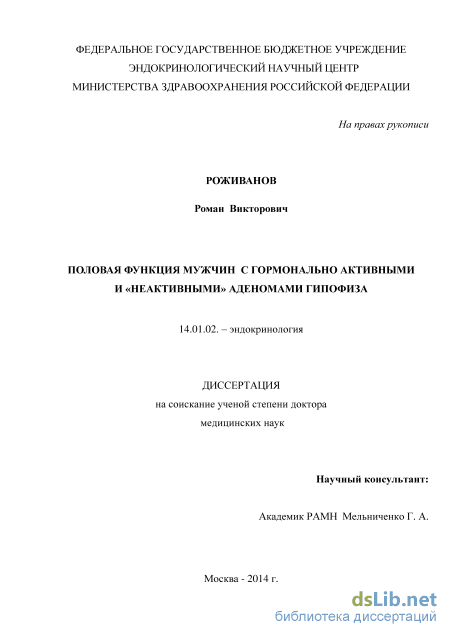 ФЕДЕРАЛЬНОЕ ГОСУДАРСТВЕННОЕ БЮДЖЕТНОЕ УЧРЕЖДЕНИЕ
ЭНДОКРИНОЛОГИЧЕСКИЙ НАУЧНЫЙ ЦЕНТР
МИНИСТЕРСТВА ЗДРАВООХРАНЕНИЯ РОССИЙСКОЙ ФЕДЕРАЦИИ

На правах рукописи

РОЖИВАНОВ

Роман Викторович

ПОЛОВАЯ ФУНКЦИЯ МУЖЧИН С ГОРМОНАЛЬНО АКТИВНЫМИ И «НЕАКТИВНЫМИ» АДЕНОМАМИ ГИПОФИЗА

14.01.02. – эндокринология

ДИССЕРТАЦИЯ
на соискание ученой степени доктора
медицинских наук

Научный консультант:

Академик РАМН Мельниченко Г. А.

Москва - 2014 г.

dsLib.net
библиотека диссертаций